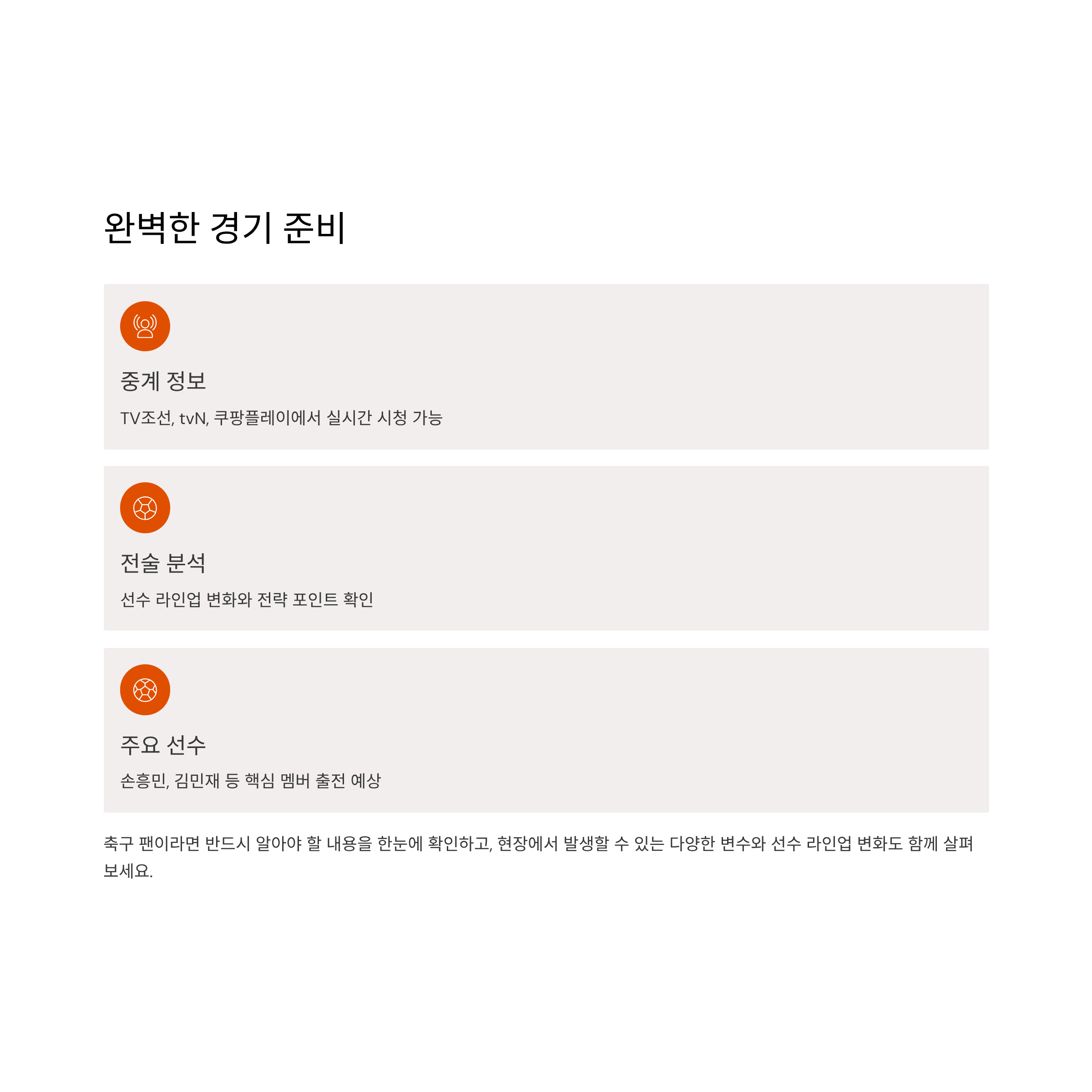 완벽한 경기 준비

중계 정보

TV조선, tvN, 쿠팡플레이에서 실시간 시청 가능

전술 분석

선수 라인업 변화와 전략 포인트 확인

주요 선수

손흥민, 김민재 등 핵심 멤버 출전 예상

축구 팬이라면 반드시 알아야 할 내용을 한눈에 확인하고, 현장에서 발생할 수 있는 다양한 변수와 선수 라인업 변화도 함께 살펴보세요.